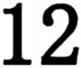 12